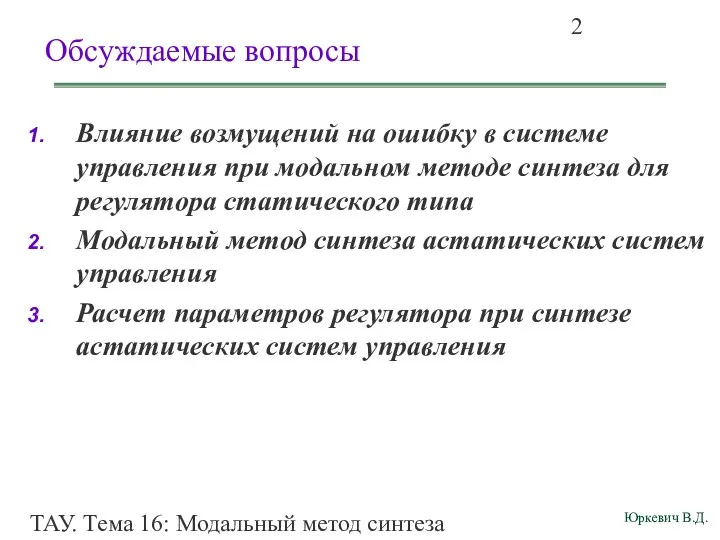 2

Обсуждаемые вопросы

1. Влияние возмущений на ошибку в системе управления при модальном методе синтеза для регулятора статического типа

2. Модальный метод синтеза астатических систем управления

3. Расчет параметров регулятора при синтезе астатических систем управления

ТАУ. Тема 16: Модальный метод синтеза

Юркевич В.Д.